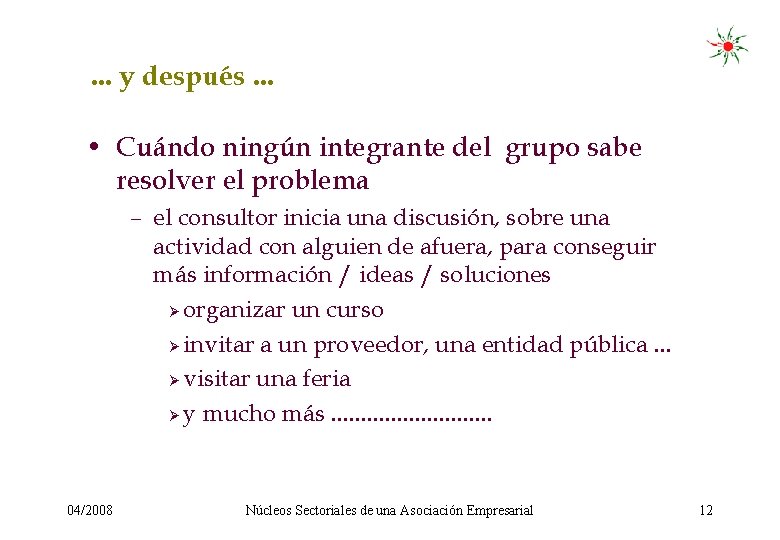 ... y después ...

• Cuándo ningún integrante del grupo sabe resolver el problema

– el consultor inicia una discusión, sobre una actividad con alguien de afuera, para conseguir más información / ideas / soluciones

➢ organizar un curso

➢ invitar a un proveedor, una entidad pública ...

➢ visitar una feria

➢ y mucho más ..........................

04/2008

Núcleos Sectoriales de una Asociación Empresarial

12